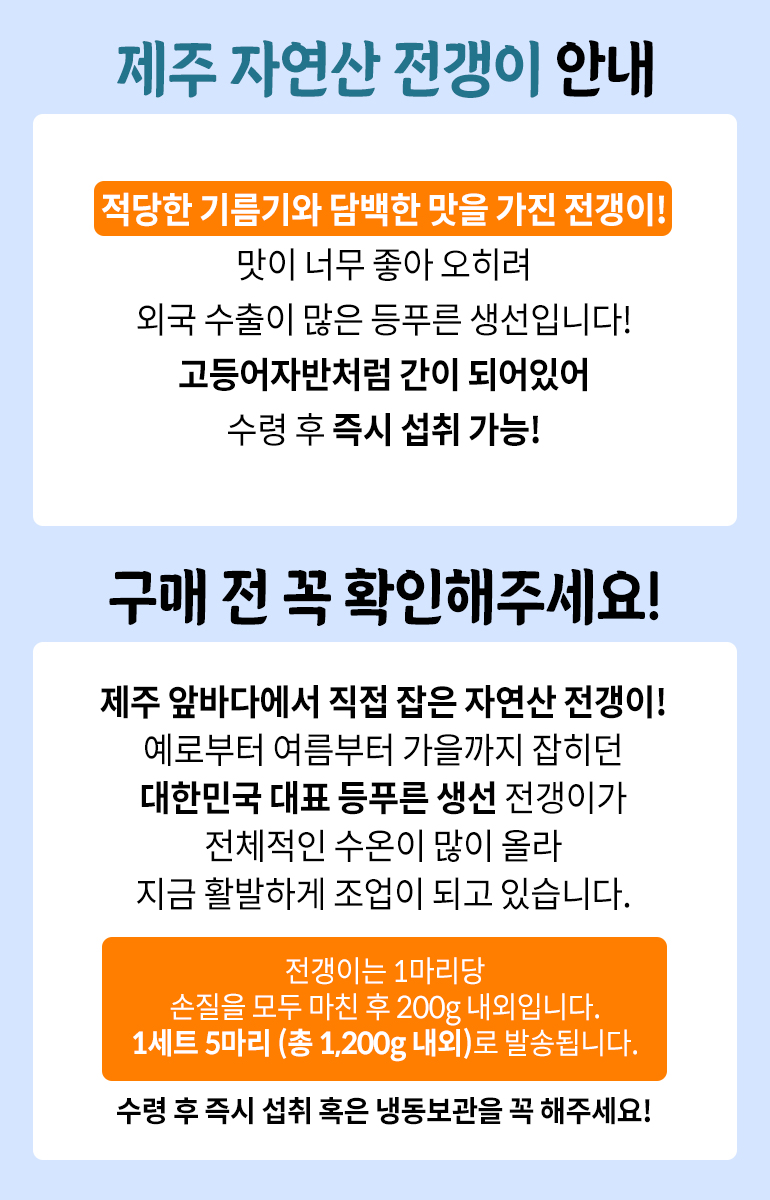 제주 자연산 전갱이 안내

적당한 기름기와 담백한 맛을 가진 전갱이!
맛이 너무 좋아 오히려
외국 수출이 많은 등푸른 생선입니다!
고등어자반처럼 간이 되어있어
수령 후 즉시 섭취 가능!

구매 전 꼭 확인해주세요!

제주 앞바다에서 직접 잡은 자연산 전갱이!
예로부터 여름부터 가을까지 잡히던
대한민국 대표 등푸른 생선 전갱이가
전체적인 수온이 많이 올라
지금 활발하게 조업이 되고 있습니다.

전갱이는 1마리당
손질을 모두 마친 후 200g 내외입니다.
1세트 5마리 (총 1,200g 내외)로 발송됩니다.

수령 후 즉시 섭취 혹은 냉동보관을 꼭 해주세요!